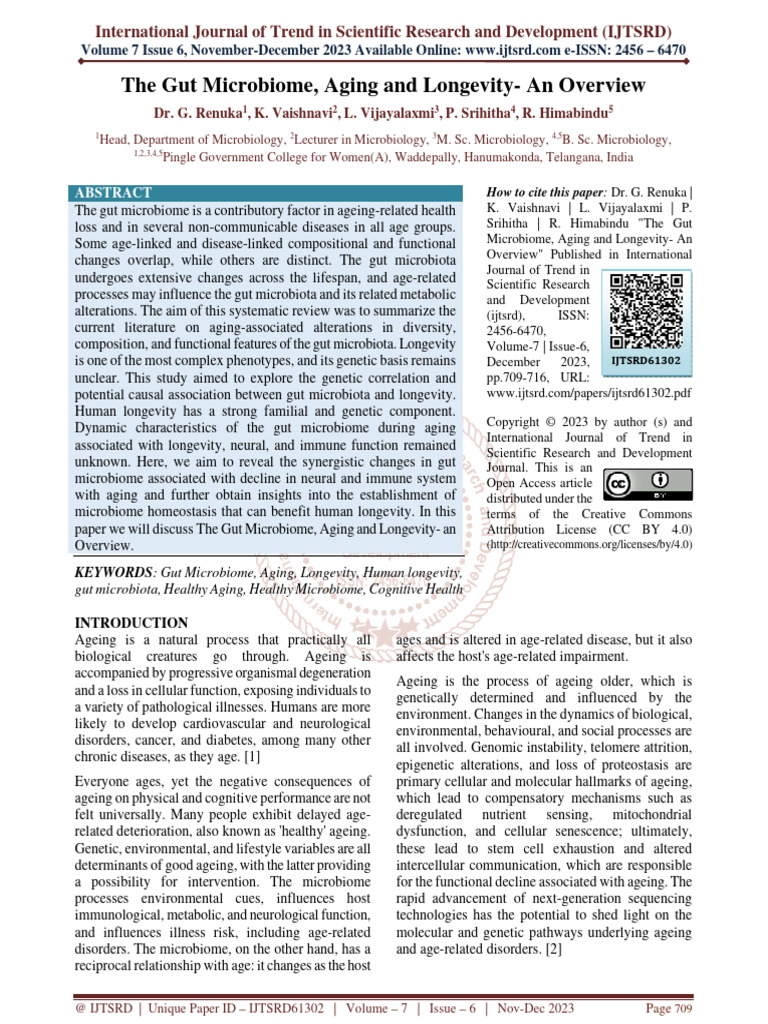 International Journal of Trend in Scientific Research and Development (IJTSRD)
Volume 7 Issue 6, November-December 2023 Available Online: www.ijtsrd.com e-ISSN: 2456 – 6470

The Gut Microbiome, Aging and Longevity- An Overview

Dr. G. Renuka$^1$, K. Vaishnavi$^2$, L. Vijayalaxmi$^3$, P. Srihitha$^4$, R. Himabindu$^5$

$^1$Head, Department of Microbiology, $^2$Lecturer in Microbiology, $^3$M. Sc. Microbiology, $^{4,5}$B. Sc. Microbiology,
$^{1,2,3,4,5}$Pingle Government College for Women(A), Waddepally, Hanumakonda, Telangana, India

ABSTRACT
The gut microbiome is a contributory factor in ageing-related health loss and in several non-communicable diseases in all age groups. Some age-linked and disease-linked compositional and functional changes overlap, while others are distinct. The gut microbiota undergoes extensive changes across the lifespan, and age-related processes may influence the gut microbiota and its related metabolic alterations. The aim of this systematic review was to summarize the current literature on aging-associated alterations in diversity, composition, and functional features of the gut microbiota. Longevity is one of the most complex phenotypes, and its genetic basis remains unclear. This study aimed to explore the genetic correlation and potential causal association between gut microbiota and longevity. Human longevity has a strong familial and genetic component. Dynamic characteristics of the gut microbiome during aging associated with longevity, neural, and immune function remained unknown. Here, we aim to reveal the synergistic changes in gut microbiome associated with decline in neural and immune system with aging and further obtain insights into the establishment of microbiome homeostasis that can benefit human longevity. In this paper we will discuss The Gut Microbiome, Aging and Longevity- an Overview.

KEYWORDS: Gut Microbiome, Aging, Longevity, Human longevity, gut microbiota, Healthy Aging, Healthy Microbiome, Cognitive Health

How to cite this paper: Dr. G. Renuka | K. Vaishnavi | L. Vijayalaxmi | P. Srihitha | R. Himabindu "The Gut Microbiome, Aging and Longevity- An Overview" Published in International Journal of Trend in Scientific Research and Development (ijtsrd), ISSN: 2456-6470, Volume-7 | Issue-6, December 2023, pp.709-716, URL: www.ijtsrd.com/papers/ijtsrd61302.pdf

IJTSRD61302

Copyright © 2023 by author (s) and International Journal of Trend in Scientific Research and Development Journal. This is an Open Access article distributed under the terms of the Creative Commons Attribution License (CC BY 4.0) (http://creativecommons.org/licenses/by/4.0)

INTRODUCTION
Ageing is a natural process that practically all biological creatures go through. Ageing is accompanied by progressive organismal degeneration and a loss in cellular function, exposing individuals to a variety of pathological illnesses. Humans are more likely to develop cardiovascular and neurological disorders, cancer, and diabetes, among many other chronic diseases, as they age. [1]

Everyone ages, yet the negative consequences of ageing on physical and cognitive performance are not felt universally. Many people exhibit delayed age-related deterioration, also known as 'healthy' ageing. Genetic, environmental, and lifestyle variables are all determinants of good ageing, with the latter providing a possibility for intervention. The microbiome processes environmental cues, influences host immunological, metabolic, and neurological function, and influences illness risk, including age-related disorders. The microbiome, on the other hand, has a reciprocal relationship with age: it changes as the host ages and is altered in age-related disease, but it also affects the host's age-related impairment.

Ageing is the process of ageing older, which is genetically determined and influenced by the environment. Changes in the dynamics of biological, environmental, behavioural, and social processes are all involved. Genomic instability, telomere attrition, epigenetic alterations, and loss of proteostasis are primary cellular and molecular hallmarks of ageing, which lead to compensatory mechanisms such as deregulated nutrient sensing, mitochondrial dysfunction, and cellular senescence; ultimately, these lead to stem cell exhaustion and altered intercellular communication, which are responsible for the functional decline associated with ageing. The rapid advancement of next-generation sequencing technologies has the potential to shed light on the molecular and genetic pathways underlying ageing and age-related disorders. [2]

@ IJTSRD | Unique Paper ID – IJTSRD61302 | Volume – 7 | Issue – 6 | Nov-Dec 2023 Page 709